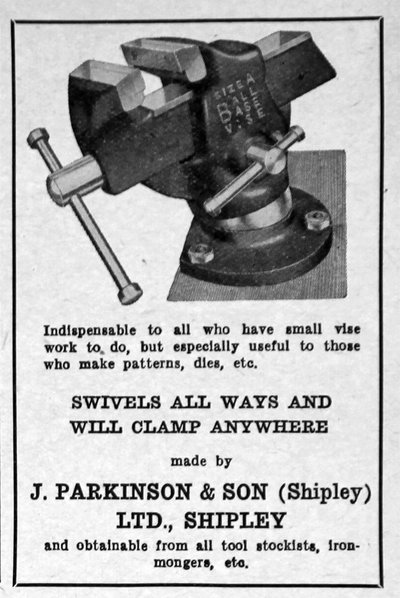 SIZE A BALL BASE VISE

Indispensable to all who have small vise work to do, but especially useful to those who make patterns, dies, etc.

SWIVELS ALL WAYS AND WILL CLAMP ANYWHERE

made by

J. PARKINSON & SON (Shipley) LTD., SHIPLEY

and obtainable from all tool stockists, ironmongers, etc.